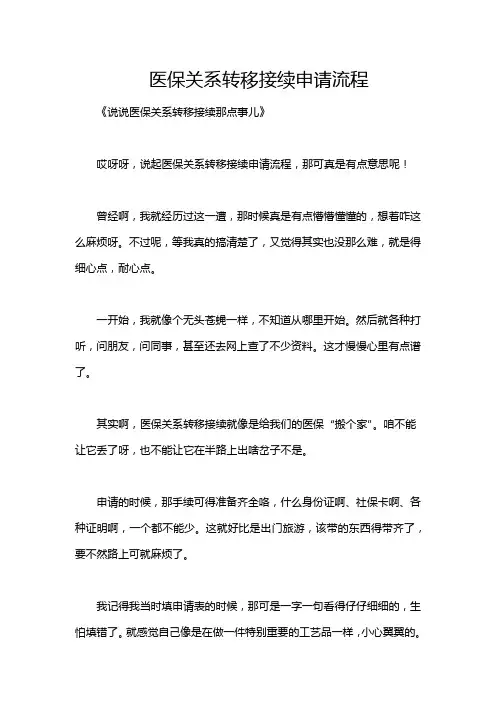 医保关系转移接续申请流程

《说说医保关系转移接续那点事儿》

哎呀呀，说起医保关系转移接续申请流程，那可真是有点意思呢！

曾经啊，我就经历过这一遭，那时候真是有点懵懵懂懂的，想着咋这么麻烦呀。不过呢，等我真的搞清楚了，又觉得其实也没那么难，就是得细心点，耐心点。

一开始，我就像个无头苍蝇一样，不知道从哪里开始。然后就各种打听，问朋友，问同事，甚至还去网上查了不少资料。这才慢慢心里有点谱了。

其实啊，医保关系转移接续就像是给我们的医保“搬个家”。咱不能让它丢了呀，也不能让它在半路上出啥岔子不是。

申请的时候，那手续可得准备齐全咯，什么身份证啊、社保卡啊、各种证明啊，一个都不能少。这就好比是出门旅游，该带的东西得带齐了，要不然路上可就麻烦了。

我记得我当时填申请表的时候，那可是一字一句看得仔仔细细的，生怕填错了。就感觉自己像是在做一件特别重要的工艺品一样，小心翼翼的。